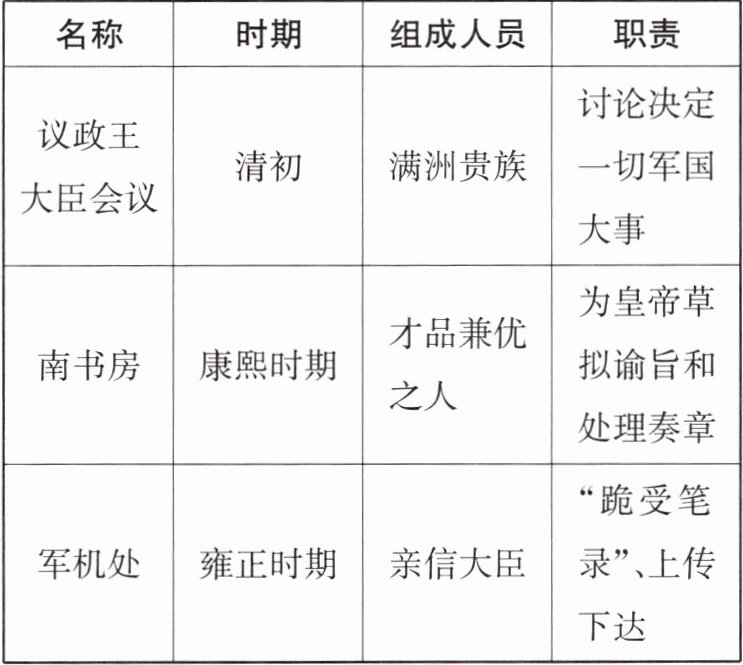 | 名称 | 时期 | 组成人员 | 职责 |
|---|---|---|---|
| 议政王大臣会议 | 清初 | 满洲贵族 | 讨论决定一切军国大事 |
| 南书房 | 康熙时期 | 才品兼优之人 | 为皇帝草拟谕旨和处理奏章 |
| 军机处 | 雍正时期 | 亲信大臣 | “跪受笔录”、上传下达 |